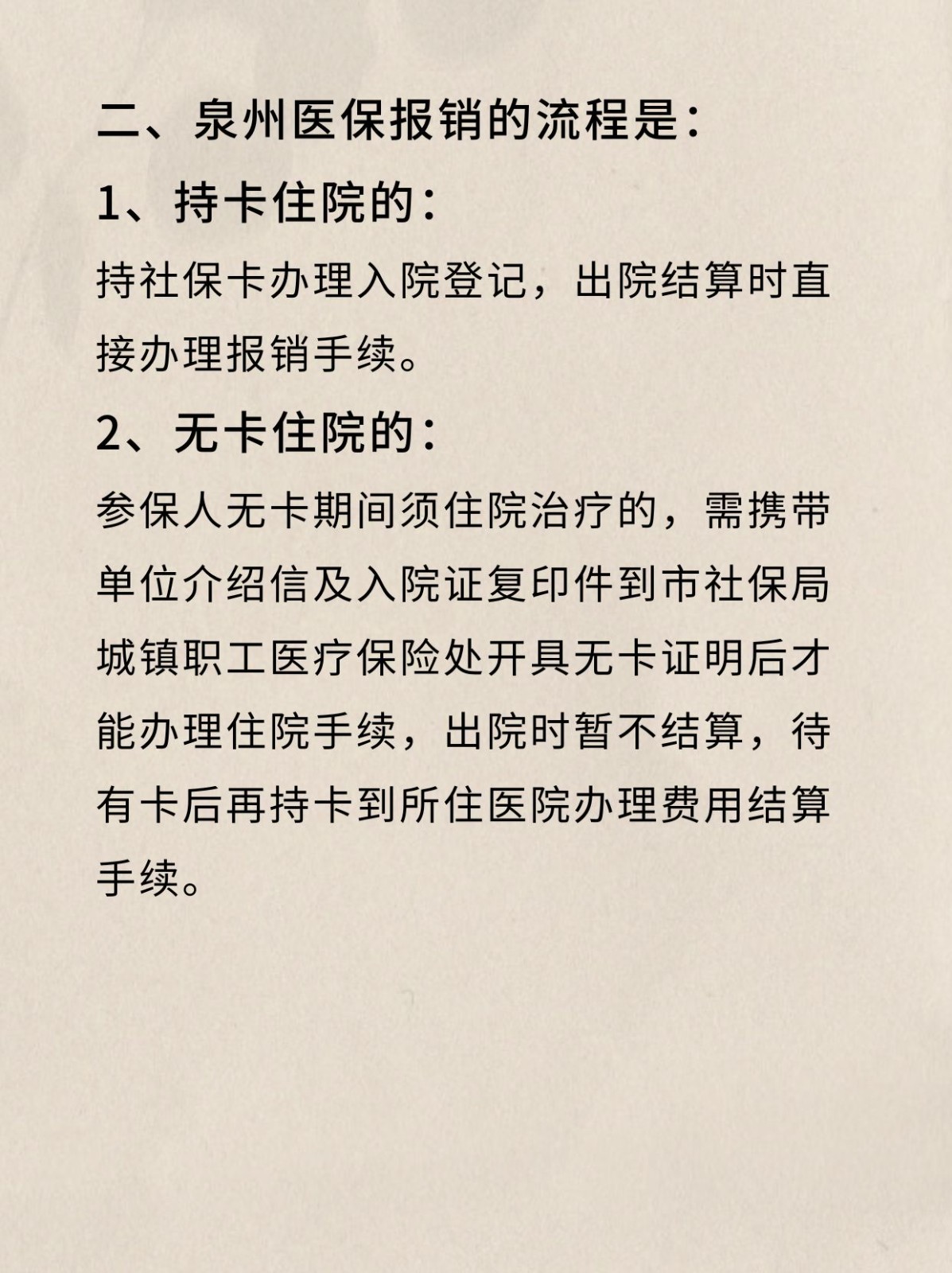 二、泉州医保报销的流程是：

1、持卡住院的：

持社保卡办理入院登记，出院结算时直接办理报销手续。

2、无卡住院的：

参保人无卡期间须住院治疗的，需携带单位介绍信及入院证复印件到市社保局城镇职工医疗保险处开具无卡证明后才能办理住院手续，出院时暂不结算，待有卡后再持卡到所住医院办理费用结算手续。